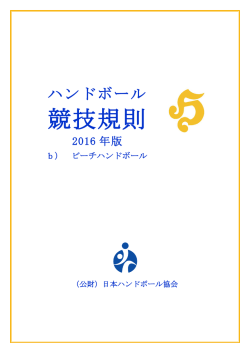 ハンドボール
競技規則
2016 年版
b） ビーチハンドボール

（公財）日本ハンドボール協会